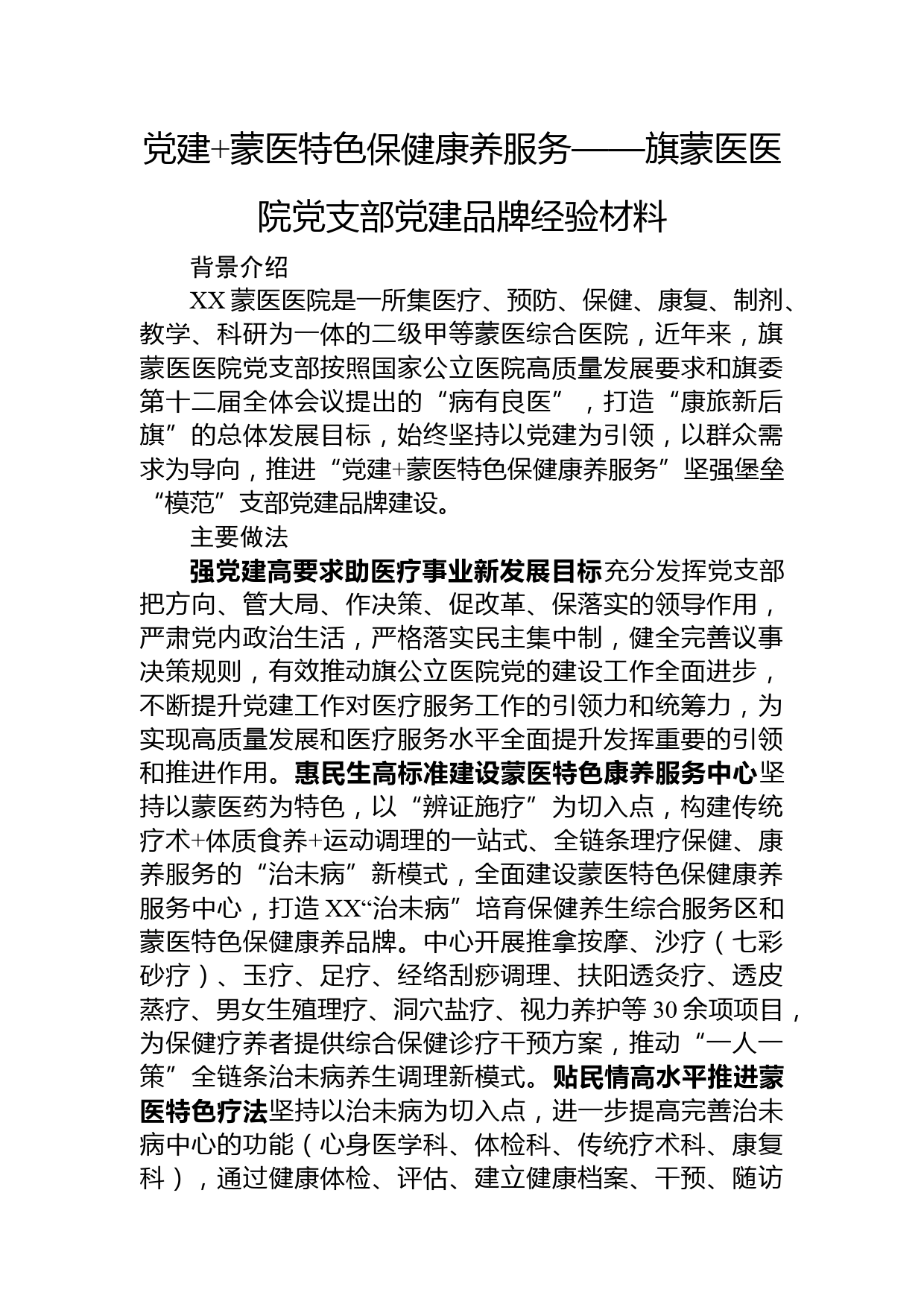 党建+蒙医特色保健康养服务——旗蒙医医院党支部党建品牌经验材料

背景介绍

XX蒙医医院是一所集医疗、预防、保健、康复、制剂、教学、科研为一体的二级甲等蒙医综合医院，近年来，旗蒙医医院党支部按照国家公立医院高质量发展要求和旗委第十二届全体会议提出的“病有良医”，打造“康旅新后旗”的总体发展目标，始终坚持以党建为引领，以群众需求为导向，推进“党建+蒙医特色保健康养服务”坚强堡垒“模范”支部党建品牌建设。

主要做法

强党建高要求助医疗事业新发展目标充分发挥党支部把方向、管大局、作决策、促改革、保落实的领导作用，严肃党内政治生活，严格落实民主集中制，健全完善议事决策规则，有效推动旗公立医院党的建设工作全面进步，不断提升党建工作对医疗服务工作的引领力和统筹力，为实现高质量发展和医疗服务水平全面提升发挥重要的引领和推进作用。惠民生高标准建设蒙医特色康养服务中心坚持以蒙医药为特色，以“辨证施疗”为切入点，构建传统疗术+体质食养+运动调理的一站式、全链条理疗保健、康养服务的“治未病”新模式，全面建设蒙医特色保健康养服务中心，打造XX“治未病”培育保健养生综合服务区和蒙医特色保健康养品牌。中心开展推拿按摩、沙疗（七彩砂疗）、玉疗、足疗、经络刮痧调理、扶阳透灸疗、透皮蒸疗、男女生殖理疗、洞穴盐疗、视力养护等30余项项目，为保健疗养者提供综合保健诊疗干预方案，推动“一人一策”全链条治未病养生调理新模式。贴民情高水平推进蒙医特色疗法坚持以治未病为切入点，进一步提高完善治未病中心的功能（心身医学科、体检科、传统疗术科、康复科），通过健康体检、评估、建立健康档案、干预、随访